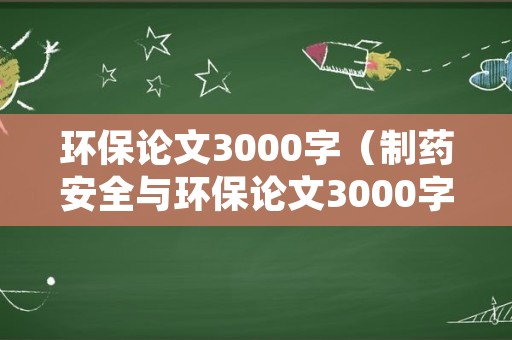 环保论文3000字（制药安全与环保论文3000字